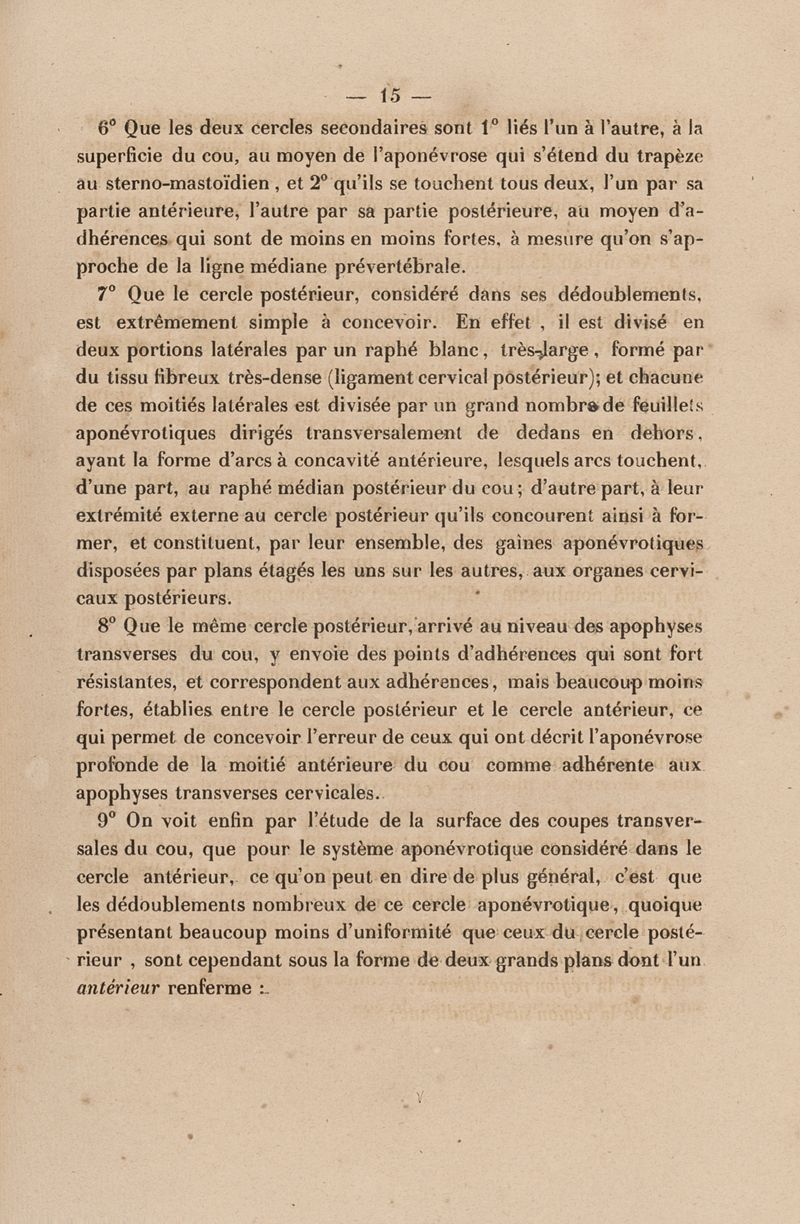 — 15 —

6° Que les deux cercles secondaires sont 1° liés l'un à l'autre, à la superficie du cou, au moyen de l'aponévrose qui s'étend du trapèze au sterno-mastoïdien, et 2° qu'ils se touchent tous deux, l'un par sa partie antérieure, l'autre par sa partie postérieure, au moyen d'adhérences qui sont de moins en moins fortes, à mesure qu'on s'approche de la ligne médiane prévertébrale.

7° Que le cercle postérieur, considéré dans ses dédoublements, est extrêmement simple à concevoir. En effet, il est divisé en deux portions latérales par un raphé blanc, très-large, formé par du tissu fibreux très-dense (ligament cervical postérieur); et chacune de ces moitiés latérales est divisée par un grand nombre de feuillets aponévrotiques dirigés transversalement de dedans en dehors, ayant la forme d'arcs à concavité antérieure, lesquels arcs touchent, d'une part, au raphé médian postérieur du cou; d'autre part, à leur extrémité externe au cercle postérieur qu'ils concourent ainsi à former, et constituent, par leur ensemble, des gaînes aponévrotiques disposées par plans étagés les uns sur les autres, aux organes cervicaux postérieurs.

8° Que le même cercle postérieur, arrivé au niveau des apophyses transverses du cou, y envoie des points d'adhérences qui sont fort résistantes, et correspondent aux adhérences, mais beaucoup moins fortes, établies entre le cercle postérieur et le cercle antérieur, ce qui permet de concevoir l'erreur de ceux qui ont décrit l'aponévrose profonde de la moitié antérieure du cou comme adhérente aux apophyses transverses cervicales.

9° On voit enfin par l'étude de la surface des coupes transversales du cou, que pour le système aponévrotique considéré dans le cercle antérieur, ce qu'on peut en dire de plus général, c'est que les dédoublements nombreux de ce cercle aponévrotique, quoique présentant beaucoup moins d'uniformité que ceux du cercle postérieur, sont cependant sous la forme de deux grands plans dont l'un antérieur renferme :